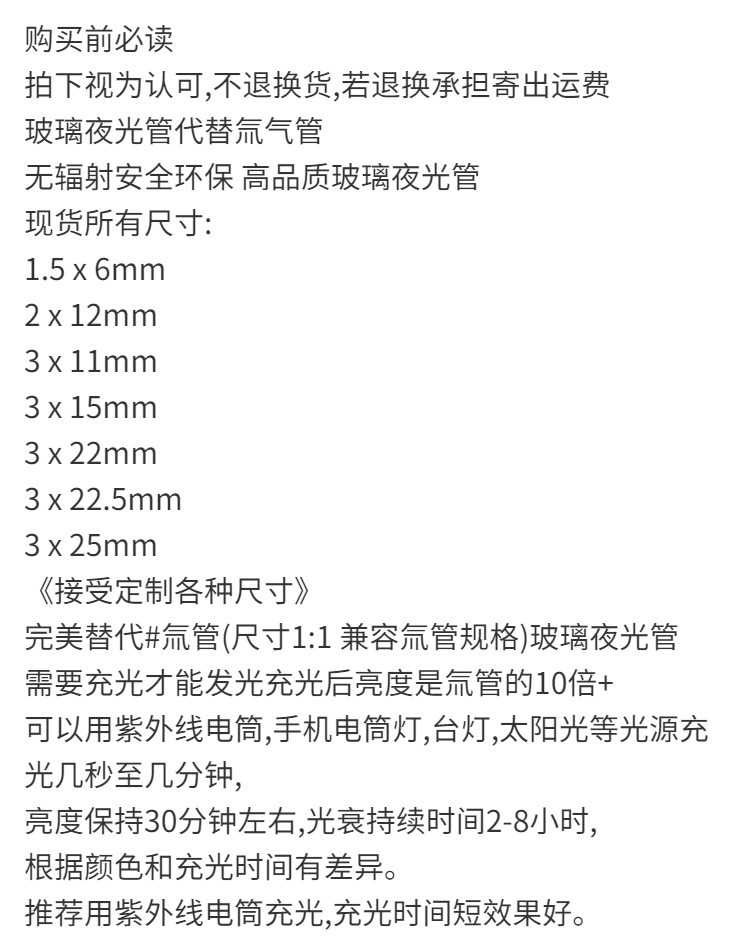 购买前必读
拍下视为认可,不退换货,若退换承担寄出运费
玻璃夜光管代替氚气管
无辐射安全环保 高品质玻璃夜光管
现货所有尺寸:
1.5 x 6mm
2 x 12mm
3 x 11mm
3 x 15mm
3 x 22mm
3 x 22.5mm
3 x 25mm
《接受定制各种尺寸》
完美替代#氚管(尺寸1:1 兼容氚管规格)玻璃夜光管
需要充光才能发光充光后亮度是氚管的10倍+
可以用紫外线电筒,手机电筒灯,台灯,太阳光等光源充光几秒至几分钟,
亮度保持30分钟左右,光衰持续时间2-8小时,
根据颜色和充光时间有差异。
推荐用紫外线电筒充光,充光时间短效果好。